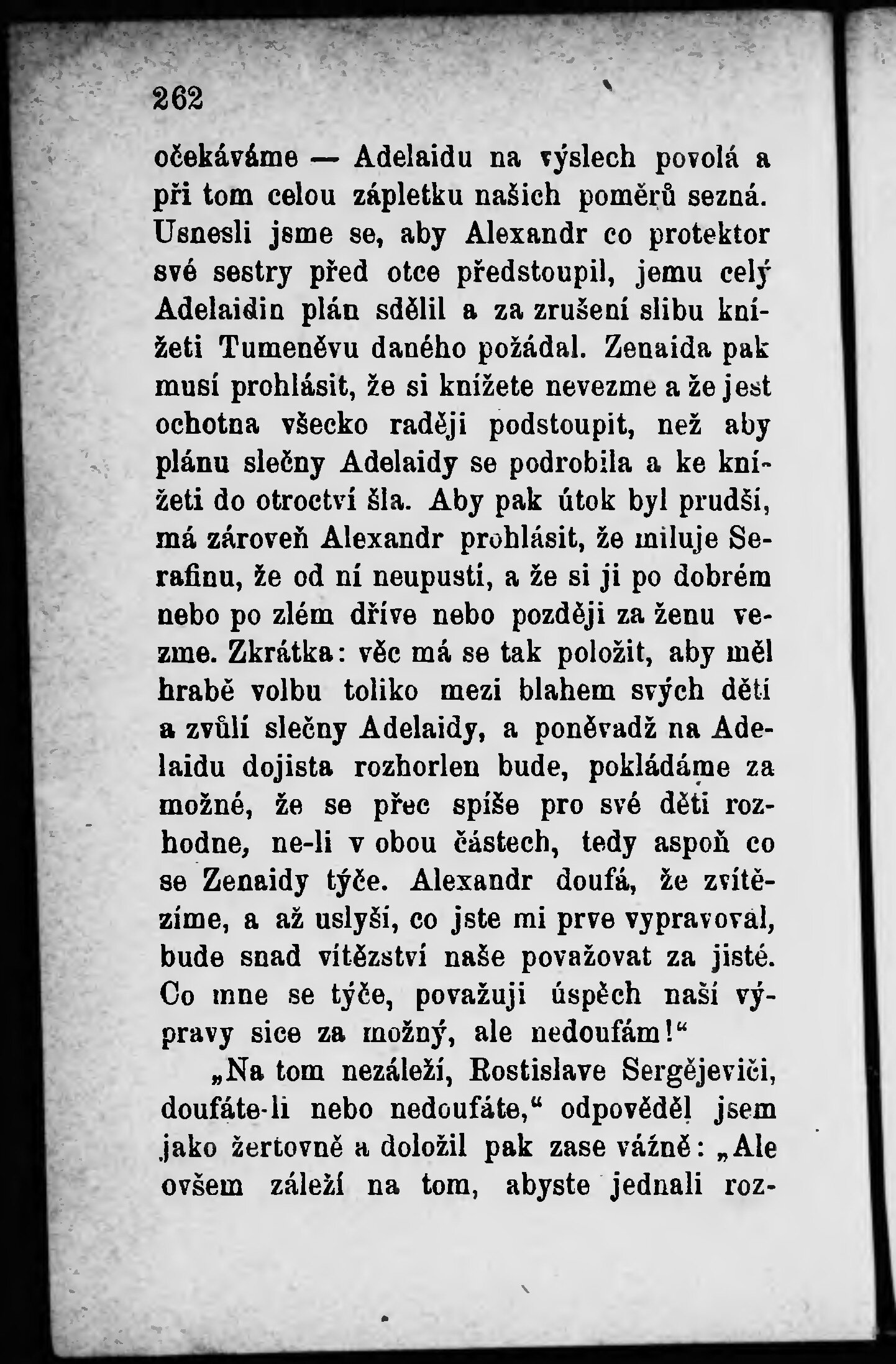 262

očekáváme — Adelaidu na výslech povolá a při tom celou zápletku našich poměrů sezná. Usnesli jsme se, aby Alexandr co protektor své sestry před otce předstoupil, jemu celý Adelaidin plán sdělil a za zrušení slibu knížeti Tumeněvu daného požádal. Zenaida pak musí prohlásit, že si knížete nevezme a že jest ochotna všecko raději podstoupit, než aby plánu slečny Adelaidy se podrobila a ke knížeti do otroctví šla. Aby pak útok byl prudší, má zároveň Alexandr prohlásit, že miluje Serafinu, že od ní neupustí, a že si ji po dobrém nebo po zlém dříve nebo později za ženu vezme. Zkrátka: věc má se tak položit, aby měl hrabě volbu toliko mezi blahem svých dětí a zvůlí slečny Adelaidy, a poněvadž na Adelaidu dojista rozhorlen bude, pokládáme za možné, že se přec spíše pro své děti rozhodne, ne-li v obou částech, tedy aspoň co se Zenaidy týče. Alexandr doufá, že zvítězíme, a až uslyší, co jste mi prve vypravoval, bude snad vítězství naše považovat za jisté. Co mne se týče, považuji úspěch naší výpravy sice za možný, ale nedoufám!“

„Na tom nezáleží, Rostislave Sergějeviči, doufáte-li nebo nedoufáte,“ odpověděl jsem jako žertovně a doložil pak zase vážně: „Ale ovšem záleží na tom, abyste jednali roz-